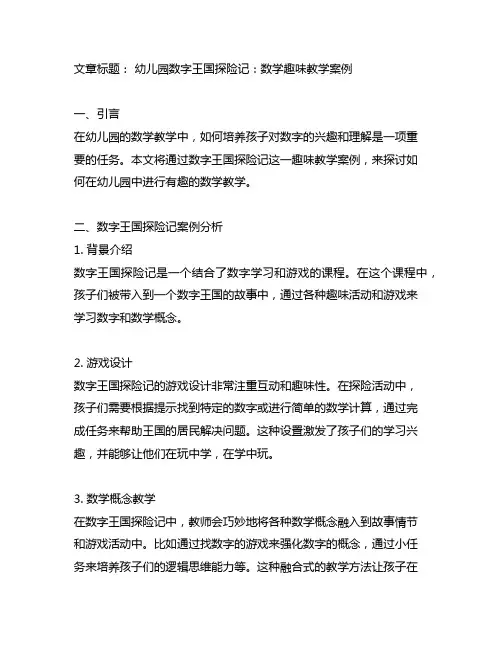 文章标题： 幼儿园数字王国探险记：数学趣味教学案例

一、引言
在幼儿园的数学教学中，如何培养孩子对数字的兴趣和理解是一项重要的任务。本文将通过数字王国探险记这一趣味教学案例，来探讨如何在幼儿园中进行有趣的数学教学。

二、数字王国探险记案例分析
1. 背景介绍
数字王国探险记是一个结合了数字学习和游戏的课程。在这个课程中，孩子们被带入到一个数字王国的故事中，通过各种趣味活动和游戏来学习数字和数学概念。

2. 游戏设计
数字王国探险记的游戏设计非常注重互动和趣味性。在探险活动中，孩子们需要根据提示找到特定的数字或进行简单的数学计算，通过完成任务来帮助王国的居民解决问题。这种设置激发了孩子们的学习兴趣，并能够让他们在玩中学，在学中玩。

3. 数学概念教学
在数字王国探险记中，教师会巧妙地将各种数学概念融入到故事情节和游戏活动中。比如通过找数字的游戏来强化数字的概念，通过小任务来培养孩子们的逻辑思维能力等。这种融合式的教学方法让孩子在